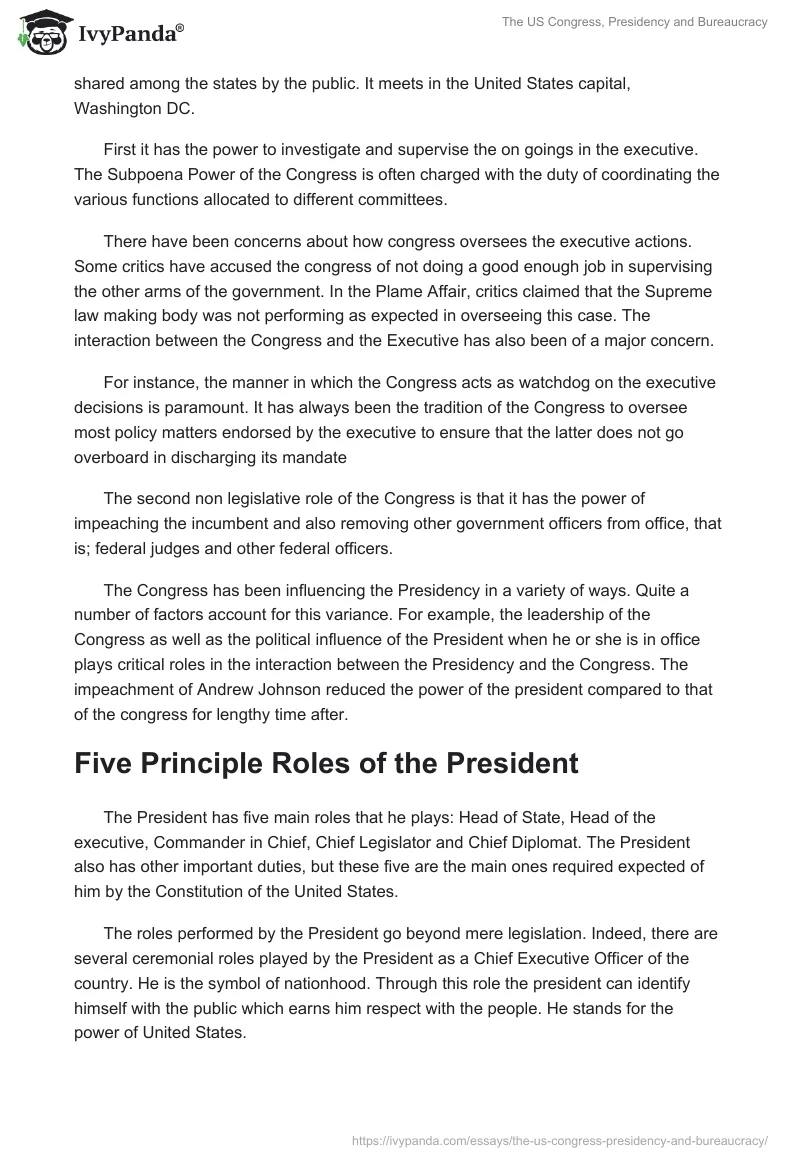 IvyPanda®

The US Congress, Presidency and Bureaucracy

shared among the states by the public. It meets in the United States capital, Washington DC.

First it has the power to investigate and supervise the on goings in the executive. The Subpoena Power of the Congress is often charged with the duty of coordinating the various functions allocated to different committees.

There have been concerns about how congress oversees the executive actions. Some critics have accused the congress of not doing a good enough job in supervising the other arms of the government. In the Plame Affair, critics claimed that the Supreme law making body was not performing as expected in overseeing this case. The interaction between the Congress and the Executive has also been of a major concern.

For instance, the manner in which the Congress acts as watchdog on the executive decisions is paramount. It has always been the tradition of the Congress to oversee most policy matters endorsed by the executive to ensure that the latter does not go overboard in discharging its mandate

The second non legislative role of the Congress is that it has the power of impeaching the incumbent and also removing other government officers from office, that is; federal judges and other federal officers.

The Congress has been influencing the Presidency in a variety of ways. Quite a number of factors account for this variance. For example, the leadership of the Congress as well as the political influence of the President when he or she is in office plays critical roles in the interaction between the Presidency and the Congress. The impeachment of Andrew Johnson reduced the power of the president compared to that of the congress for lengthy time after.

Five Principle Roles of the President

The President has five main roles that he plays: Head of State, Head of the executive, Commander in Chief, Chief Legislator and Chief Diplomat. The President also has other important duties, but these five are the main ones required expected of him by the Constitution of the United States.

The roles performed by the President go beyond mere legislation. Indeed, there are several ceremonial roles played by the President as a Chief Executive Officer of the country. He is the symbol of nationhood. Through this role the president can identify himself with the public which earns him respect with the people. He stands for the power of United States.

https://ivypanda.com/essays/the-us-congress-presidency-and-bureaucracy/